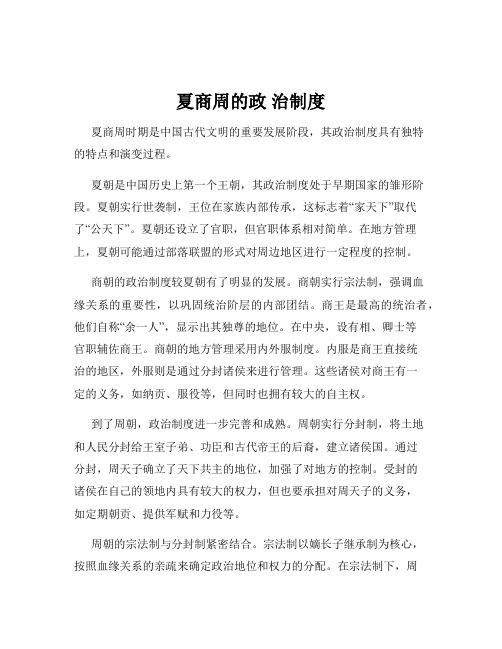 夏商周的政 治制度

夏商周时期是中国古代文明的重要发展阶段，其政治制度具有独特的特点和演变过程。

夏朝是中国历史上第一个王朝，其政治制度处于早期国家的雏形阶段。夏朝实行世袭制，王位在家族内部传承，这标志着“家天下”取代了“公天下”。夏朝还设立了官职，但官职体系相对简单。在地方管理上，夏朝可能通过部落联盟的形式对周边地区进行一定程度的控制。

商朝的政治制度较夏朝有了明显的发展。商朝实行宗法制，强调血缘关系的重要性，以巩固统治阶层的内部团结。商王是最高的统治者，他们自称“余一人”，显示出其独尊的地位。在中央，设有相、卿士等官职辅佐商王。商朝的地方管理采用内外服制度。内服是商王直接统治的地区，外服则是通过分封诸侯来进行管理。这些诸侯对商王有一定的义务，如纳贡、服役等，但同时也拥有较大的自主权。

到了周朝，政治制度进一步完善和成熟。周朝实行分封制，将土地和人民分封给王室子弟、功臣和古代帝王的后裔，建立诸侯国。通过分封，周天子确立了天下共主的地位，加强了对地方的控制。受封的诸侯在自己的领地内具有较大的权力，但也要承担对周天子的义务，如定期朝贡、提供军赋和力役等。

周朝的宗法制与分封制紧密结合。宗法制以嫡长子继承制为核心，按照血缘关系的亲疏来确定政治地位和权力的分配。在宗法制下，周